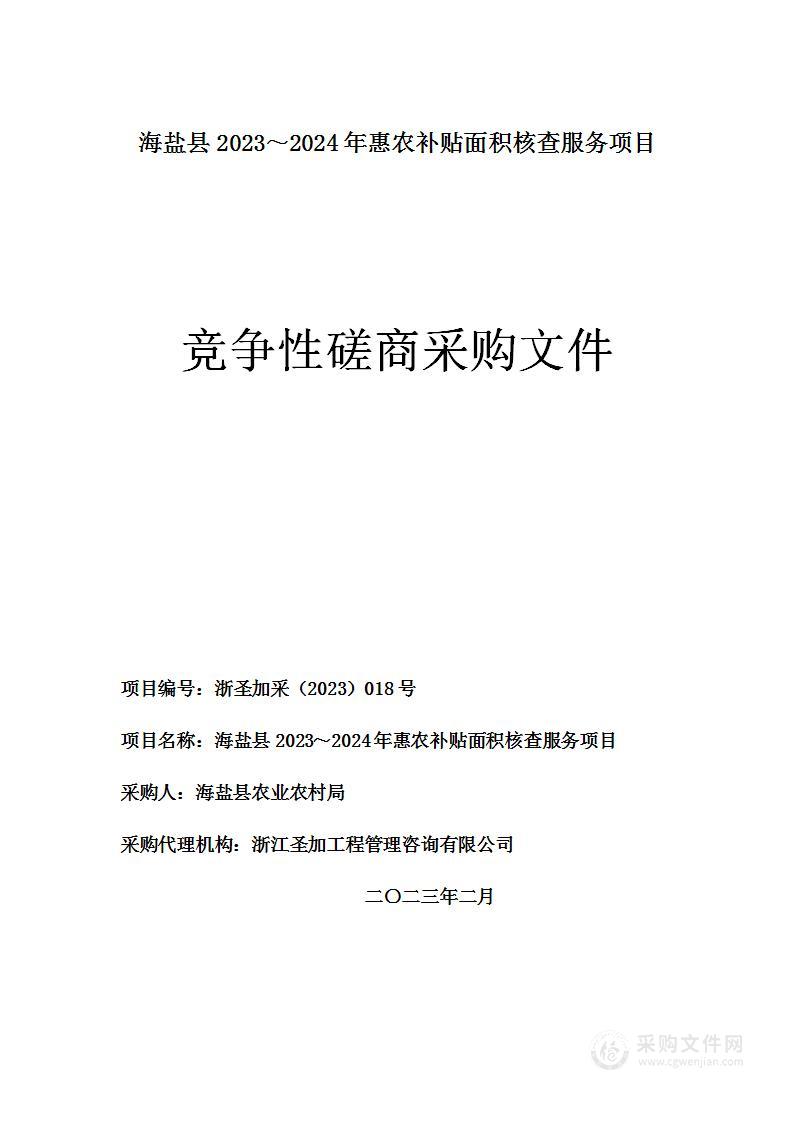 海盐县 2023～2024 年惠农补贴面积核查服务项目

竞争性磋商采购文件

项目编号：浙圣加采（2023）018 号

项目名称：海盐县 2023～2024 年惠农补贴面积核查服务项目

采购人：海盐县农业农村局

采购代理机构：浙江圣加工程管理咨询有限公司

二〇二三年二月

采购文件网
www.cgwenjian.com